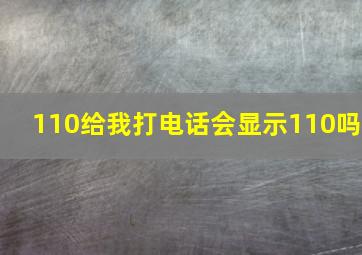 110给我打电话会显示110吗